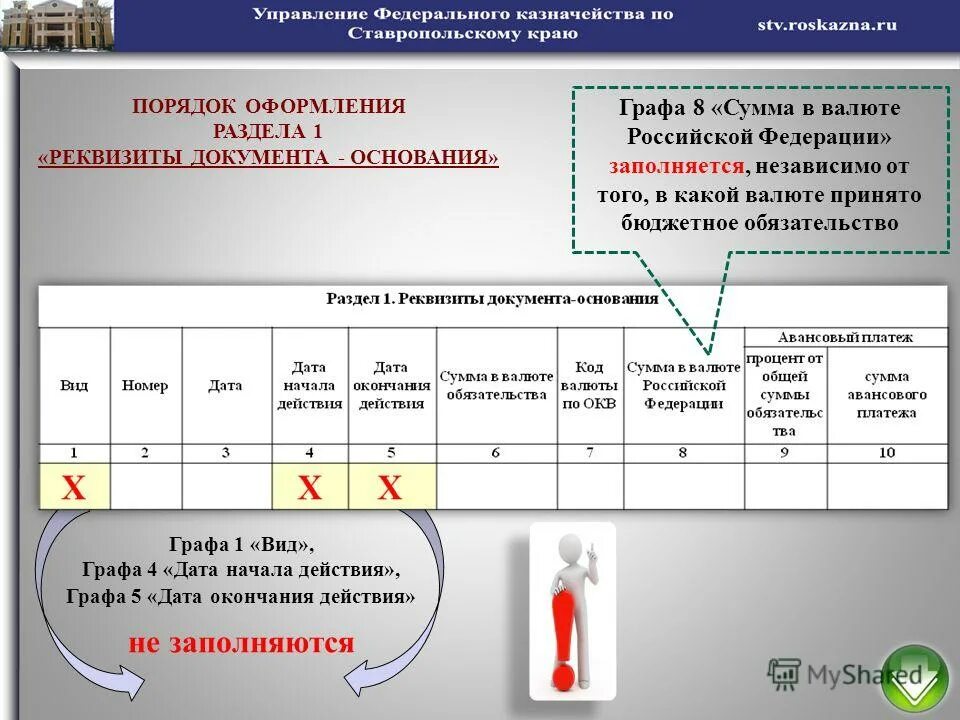 Управление Федерального казначейства по Ставропольскому краю

stv.roskazna.ru

ПОРЯДОК ОФОРМЛЕНИЯ РАЗДЕЛА 1 «РЕКВИЗИТЫ ДОКУМЕНТА - ОСНОВАНИЯ»

Графа 8 «Сумма в валюте Российской Федерации» заполняется, независимо от того, в какой валюте принято бюджетное обязательство

Раздел 1. Реквизиты документа-основания

| Вид | Номер | Дата | Дата начала действия | Дата окончания действия | Сумма в валюте обязательства | Код валюты по ОКВ | Сумма в валюте Российской Федерации | Авансовый платеж: процент от общей суммы обязательства | Авансовый платеж: сумма авансового платежа |
|---|---|---|---|---|---|---|---|---|---|
| 1 | 2 | 3 | 4 | 5 | 6 | 7 | 8 | 9 | 10 |
| X | | | X | X | | | | | |

Графа 1 «Вид»,
Графа 4 «Дата начала действия»,
Графа 5 «Дата окончания действия»

не заполняются

MyShared